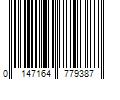 0 147164 779387